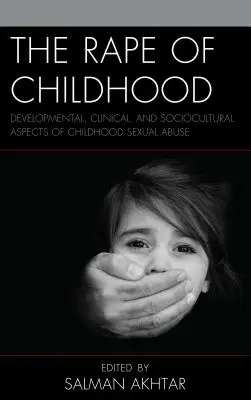 THE RAPE OF CHILDHOOD

DEVELOPMENTAL, CLINICAL, AND SOCIOCULTURAL ASPECTS OF CHILDHOOD SEXUAL ABUSE

EDITED BY
SALMAN AKHTAR